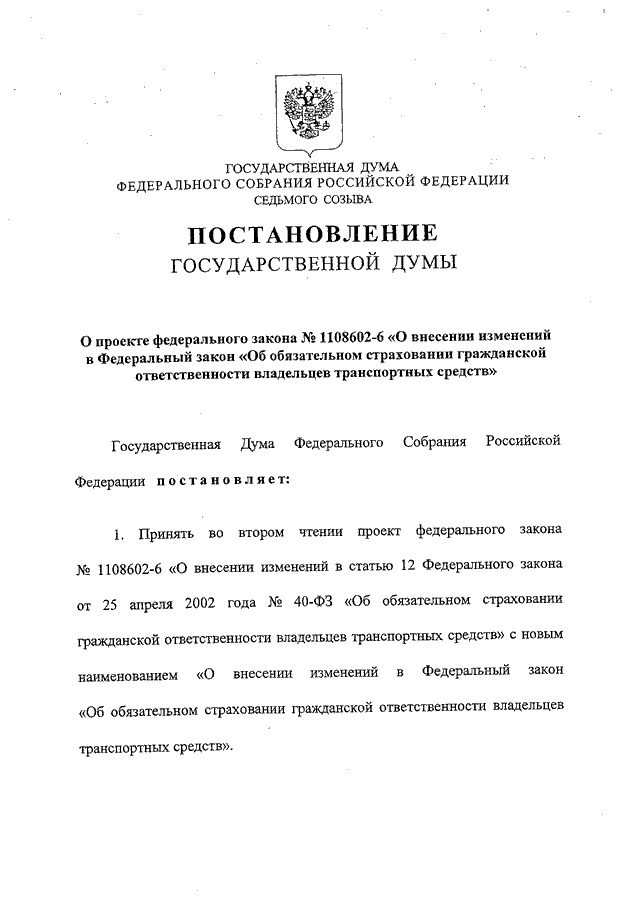 ГОСУДАРСТВЕННАЯ ДУМА
ФЕДЕРАЛЬНОГО СОБРАНИЯ РОССИЙСКОЙ ФЕДЕРАЦИИ
СЕДЬМОГО СОЗЫВА

ПОСТАНОВЛЕНИЕ
ГОСУДАРСТВЕННОЙ ДУМЫ

О проекте федерального закона № 1108602-6 «О внесении изменений в Федеральный закон «Об обязательном страховании гражданской ответственности владельцев транспортных средств»

Государственная Дума Федерального Собрания Российской Федерации постановляет:

1. Принять во втором чтении проект федерального закона № 1108602-6 «О внесении изменений в статью 12 Федерального закона от 25 апреля 2002 года № 40-ФЗ «Об обязательном страховании гражданской ответственности владельцев транспортных средств» с новым наименованием «О внесении изменений в Федеральный закон «Об обязательном страховании гражданской ответственности владельцев транспортных средств».